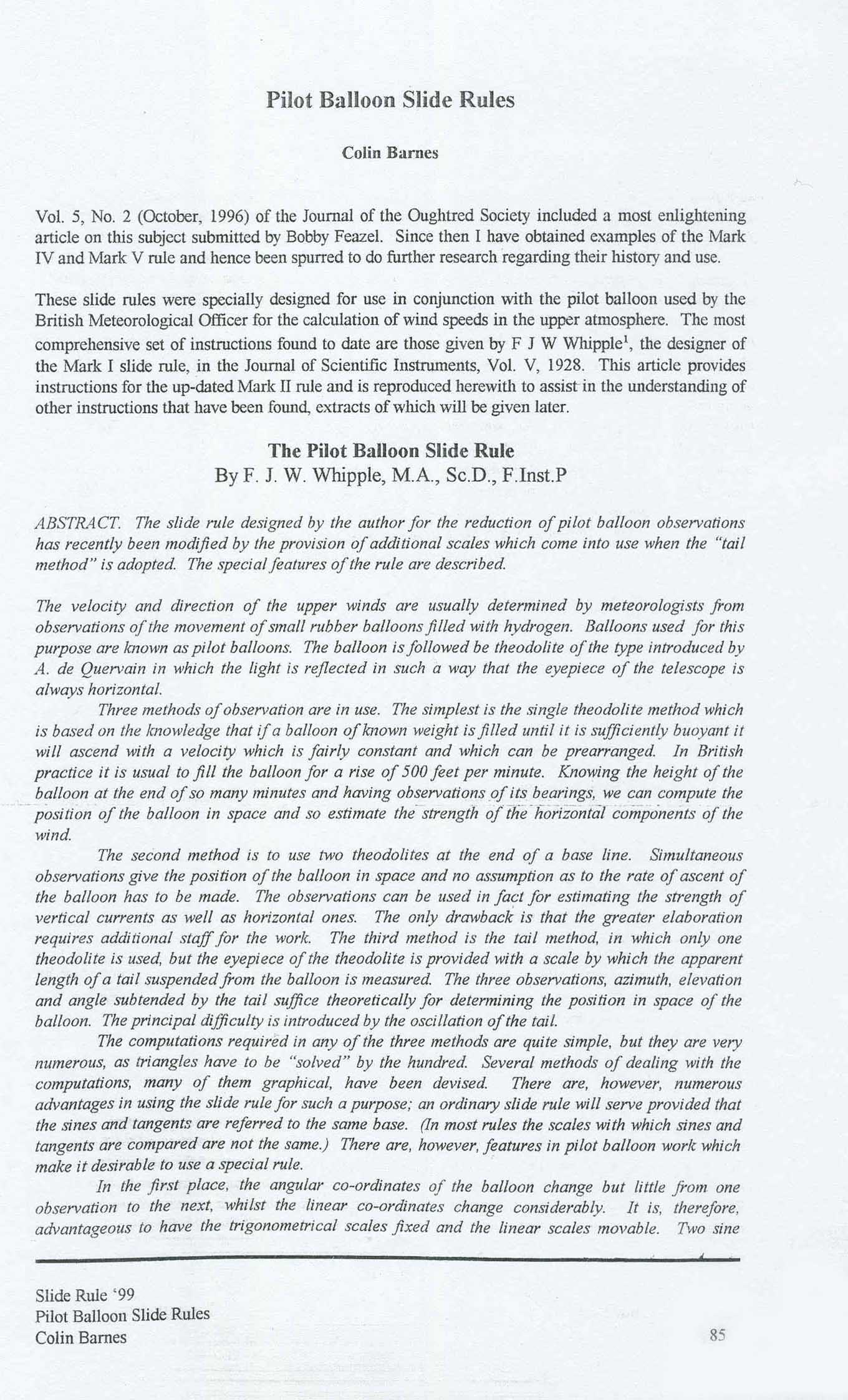 Pilot Balloon Slide Rules

Colin Barnes

Vol. 5, No. 2 (October, 1996) of the Journal of the Oughtred Society included a most enlightening article on this subject submitted by Bobby Feazel. Since then I have obtained examples of the Mark IV and Mark V rule and hence been spurred to do further research regarding their history and use.

These slide rules were specially designed for use in conjunction with the pilot balloon used by the British Meteorological Officer for the calculation of wind speeds in the upper atmosphere. The most comprehensive set of instructions found to date are those given by F J W Whipple$^1$, the designer of the Mark I slide rule, in the Journal of Scientific Instruments, Vol. V, 1928. This article provides instructions for the up-dated Mark II rule and is reproduced herewith to assist in the understanding of other instructions that have been found, extracts of which will be given later.

The Pilot Balloon Slide Rule
By F. J. W. Whipple, M.A., Sc.D., F.Inst.P

ABSTRACT. The slide rule designed by the author for the reduction of pilot balloon observations has recently been modified by the provision of additional scales which come into use when the "tail method" is adopted. The special features of the rule are described.

The velocity and direction of the upper winds are usually determined by meteorologists from observations of the movement of small rubber balloons filled with hydrogen. Balloons used for this purpose are known as pilot balloons. The balloon is followed be theodolite of the type introduced by A. de Quervain in which the light is reflected in such a way that the eyepiece of the telescope is always horizontal.

Three methods of observation are in use. The simplest is the single theodolite method which is based on the knowledge that if a balloon of known weight is filled until it is sufficiently buoyant it will ascend with a velocity which is fairly constant and which can be prearranged. In British practice it is usual to fill the balloon for a rise of 500 feet per minute. Knowing the height of the balloon at the end of so many minutes and having observations of its bearings, we can compute the position of the balloon in space and so estimate the strength of the horizontal components of the wind.

The second method is to use two theodolites at the end of a base line. Simultaneous observations give the position of the balloon in space and no assumption as to the rate of ascent of the balloon has to be made. The observations can be used in fact for estimating the strength of vertical currents as well as horizontal ones. The only drawback is that the greater elaboration requires additional staff for the work. The third method is the tail method, in which only one theodolite is used, but the eyepiece of the theodolite is provided with a scale by which the apparent length of a tail suspended from the balloon is measured. The three observations, azimuth, elevation and angle subtended by the tail suffice theoretically for determining the position in space of the balloon. The principal difficulty is introduced by the oscillation of the tail.

The computations required in any of the three methods are quite simple, but they are very numerous, as triangles have to be "solved" by the hundred. Several methods of dealing with the computations, many of them graphical, have been devised. There are, however, numerous advantages in using the slide rule for such a purpose; an ordinary slide rule will serve provided that the sines and tangents are referred to the same base. (In most rules the scales with which sines and tangents are compared are not the same.) There are, however, features in pilot balloon work which make it desirable to use a special rule.

In the first place, the angular co-ordinates of the balloon change but little from one observation to the next, whilst the linear co-ordinates change considerably. It is, therefore, advantageous to have the trigonometrical scales fixed and the linear scales movable. Two sine

Slide Rule '99
Pilot Balloon Slide Rules
Colin Barnes

85